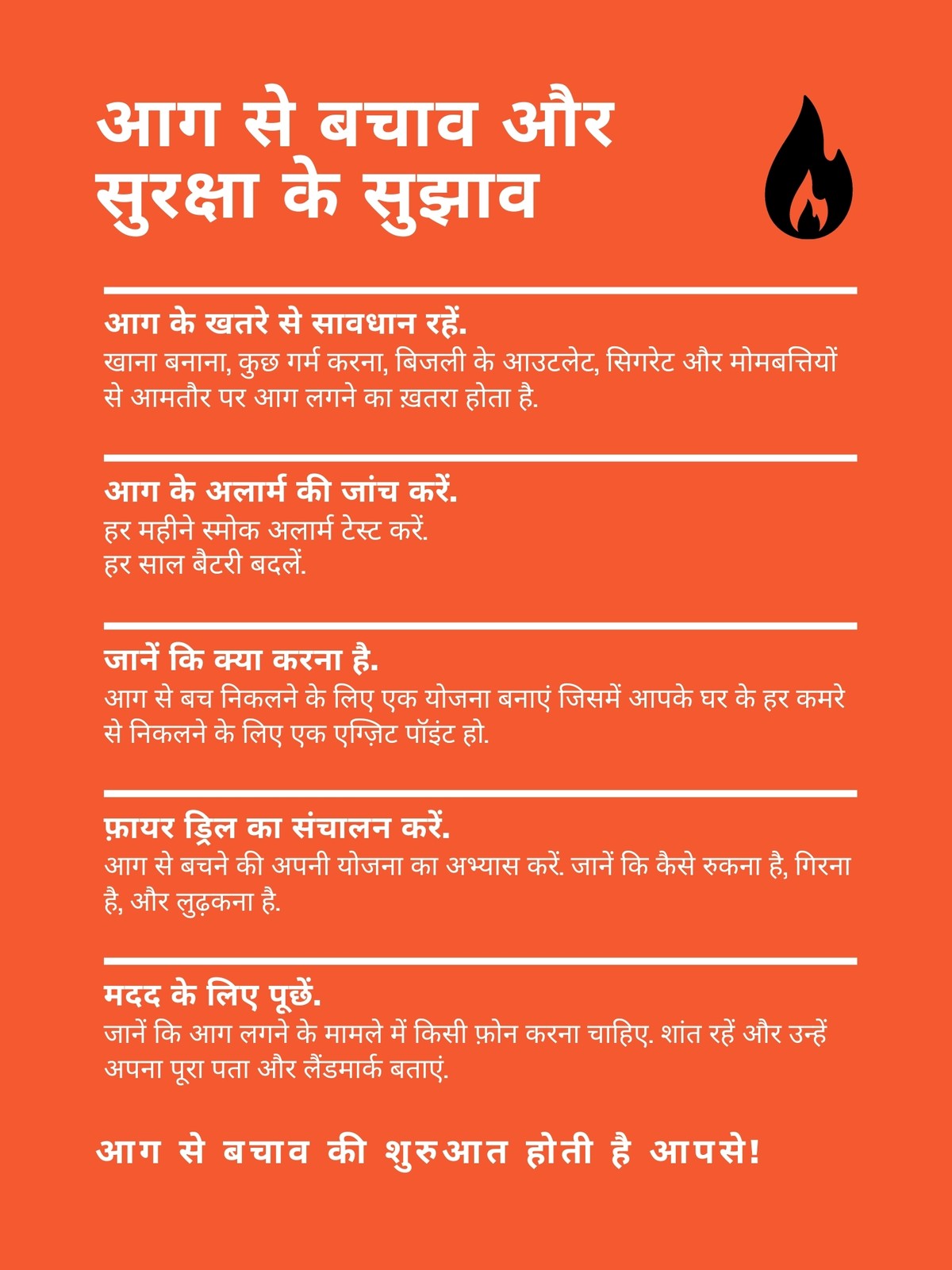 आग से बचाव और सुरक्षा के सुझाव

आग के खतरे से सावधान रहें.
खाना बनाना, कुछ गर्म करना, बिजली के आउटलेट, सिगरेट और मोमबत्तियों से आमतौर पर आग लगने का ख़तरा होता है.

आग के अलार्म की जांच करें.
हर महीने स्मोक अलार्म टेस्ट करें.
हर साल बैटरी बदलें.

जानें कि क्या करना है.
आग से बच निकलने के लिए एक योजना बनाएं जिसमें आपके घर के हर कमरे से निकलने के लिए एक एग्ज़िट पॉइंट हो.

फ़ायर ड्रिल का संचालन करें.
आग से बचने की अपनी योजना का अभ्यास करें. जानें कि कैसे रुकना है, गिरना है, और लुढ़कना है.

मदद के लिए पूछें.
जानें कि आग लगने के मामले में किसी फ़ोन करना चाहिए. शांत रहें और उन्हें अपना पूरा पता और लैंडमार्क बताएं.

आग से बचाव की शुरुआत होती है आपसे!